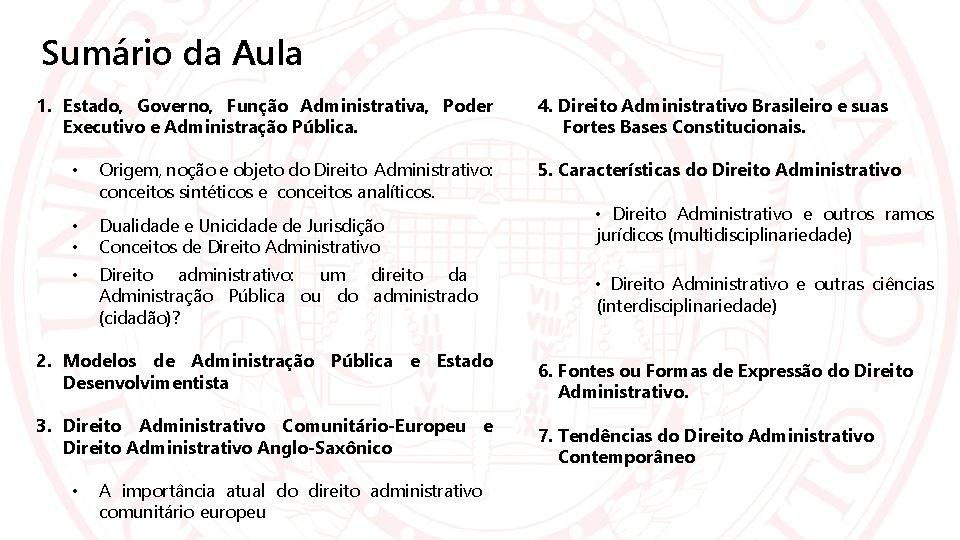 Sumário da Aula

1. Estado, Governo, Função Administrativa, Poder Executivo e Administração Pública.

• Origem, noção e objeto do Direito Administrativo: conceitos sintéticos e conceitos analíticos.

• Dualidade e Unicidade de Jurisdição
• Conceitos de Direito Administrativo

• Direito administrativo: um direito da Administração Pública ou do administrado (cidadão)?

2. Modelos de Administração Pública e Estado Desenvolvimentista

3. Direito Administrativo Comunitário-Europeu e Direito Administrativo Anglo-Saxônico

• A importância atual do direito administrativo comunitário europeu

4. Direito Administrativo Brasileiro e suas Fortes Bases Constitucionais.

5. Características do Direito Administrativo

• Direito Administrativo e outros ramos jurídicos (multidisciplinariedade)

• Direito Administrativo e outras ciências (interdisciplinariedade)

6. Fontes ou Formas de Expressão do Direito Administrativo.

7. Tendências do Direito Administrativo Contemporâneo